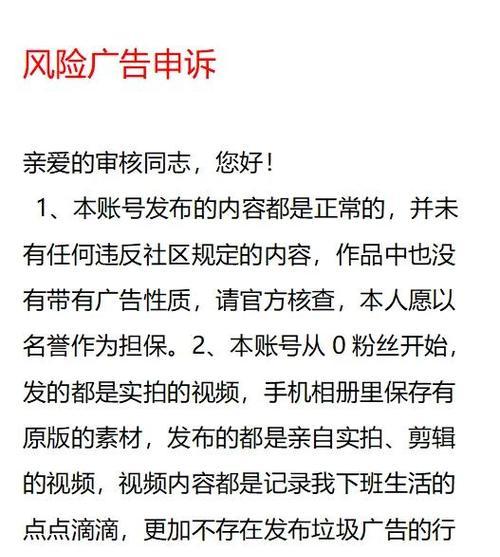 风险广告申诉

亲爱的审核同志，您好！

1、本账号发布的内容都是正常的，并未有任何违反社区规定的内容，作品中也没有带有广告性质，请官方核查，本人愿以名誉作为担保。2、本账号从 0 粉丝开始，发的都是实拍的视频，手机相册里保存有原版的素材，发布的都是亲自实拍、剪辑的视频，视频内容都是记录我下班生活的点点滴滴，更加不存在发布垃圾广告的行